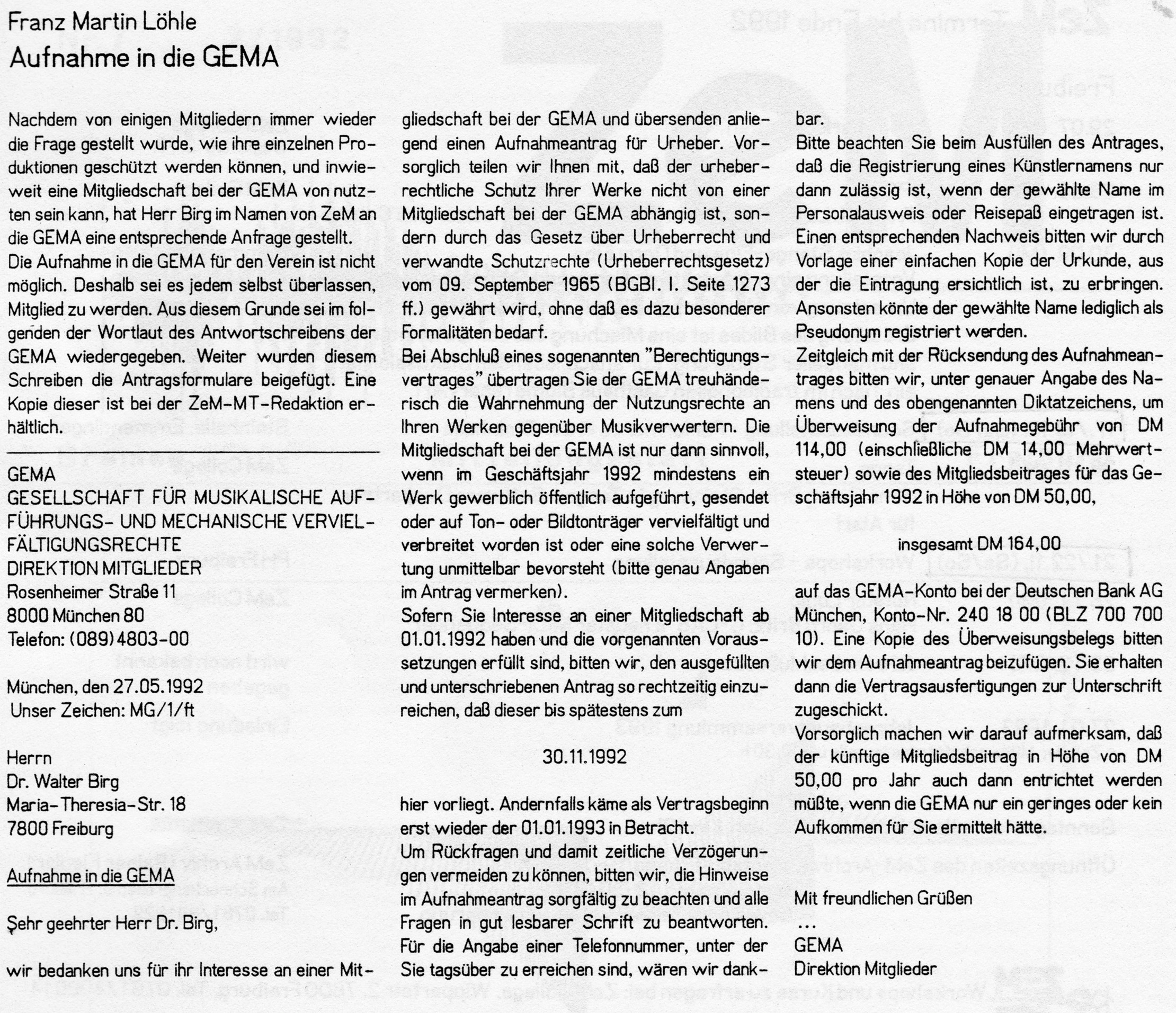 Franz Martin Löhle

Aufnahme in die GEMA

Nachdem von einigen Mitgliedern immer wieder die Frage gestellt wurde, wie ihre einzelnen Produktionen geschützt werden können, und inwieweit eine Mitgliedschaft bei der GEMA von nutzten sein kann, hat Herr Birg im Namen von ZeM an die GEMA eine entsprechende Anfrage gestellt.
Die Aufnahme in die GEMA für den Verein ist nicht möglich. Deshalb sei es jedem selbst überlassen, Mitglied zu werden. Aus diesem Grunde sei im folgenden der Wortlaut des Antwortschreibens der GEMA wiedergegeben. Weiter wurden diesem Schreiben die Antragsformulare beigefügt. Eine Kopie dieser ist bei der ZeM-MT-Redaktion erhältlich.

GEMA
GESELLSCHAFT FÜR MUSIKALISCHE AUFFÜHRUNGS- UND MECHANISCHE VERVIELFÄLTIGUNGSRECHTE
DIREKTION MITGLIEDER
Rosenheimer Straße 11
8000 München 80
Telefon: (089) 4803-00

München, den 27.05.1992
Unser Zeichen: MG/1/ft

Herrn
Dr. Walter Birg
Maria-Theresia-Str. 18
7800 Freiburg

Aufnahme in die GEMA

Sehr geehrter Herr Dr. Birg,

wir bedanken uns für ihr Interesse an einer Mitgliedschaft bei der GEMA und übersenden anliegend einen Aufnahmeantrag für Urheber. Vorsorglich teilen wir Ihnen mit, daß der urheberrechtliche Schutz Ihrer Werke nicht von einer Mitgliedschaft bei der GEMA abhängig ist, sondern durch das Gesetz über Urheberrecht und verwandte Schutzrechte (Urheberrechtsgesetz) vom 09. September 1965 (BGBl. I. Seite 1273 ff.) gewährt wird, ohne daß es dazu besonderer Formalitäten bedarf.
Bei Abschluß eines sogenannten "Berechtigungsvertrages" übertragen Sie der GEMA treuhänderisch die Wahrnehmung der Nutzungsrechte an Ihren Werken gegenüber Musikverwertern. Die Mitgliedschaft bei der GEMA ist nur dann sinnvoll, wenn im Geschäftsjahr 1992 mindestens ein Werk gewerblich öffentlich aufgeführt, gesendet oder auf Ton- oder Bildtonträger vervielfältigt und verbreitet worden ist oder eine solche Verwertung unmittelbar bevorsteht (bitte genau Angaben im Antrag vermerken).
Sofern Sie Interesse an einer Mitgliedschaft ab 01.01.1992 haben und die vorgenannten Voraussetzungen erfüllt sind, bitten wir, den ausgefüllten und unterschriebenen Antrag so rechtzeitig einzureichen, daß dieser bis spätestens zum

30.11.1992

hier vorliegt. Andernfalls käme als Vertragsbeginn erst wieder der 01.01.1993 in Betracht.
Um Rückfragen und damit zeitliche Verzögerungen vermeiden zu können, bitten wir, die Hinweise im Aufnahmeantrag sorgfältig zu beachten und alle Fragen in gut lesbarer Schrift zu beantworten. Für die Angabe einer Telefonnummer, unter der Sie tagsüber zu erreichen sind, wären wir dankbar.
Bitte beachten Sie beim Ausfüllen des Antrages, daß die Registrierung eines Künstlernamens nur dann zulässig ist, wenn der gewählte Name im Personalausweis oder Reisepaß eingetragen ist. Einen entsprechenden Nachweis bitten wir durch Vorlage einer einfachen Kopie der Urkunde, aus der die Eintragung ersichtlich ist, zu erbringen. Ansonsten könnte der gewählte Name lediglich als Pseudonym registriert werden.
Zeitgleich mit der Rücksendung des Aufnahmeantrages bitten wir, unter genauer Angabe des Namens und des obengenannten Diktatzeichens, um Überweisung der Aufnahmegebühr von DM 114,00 (einschließliche DM 14,00 Mehrwertsteuer) sowie des Mitgliedsbeitrages für das Geschäftsjahr 1992 in Höhe von DM 50,00,

insgesamt DM 164,00

auf das GEMA-Konto bei der Deutschen Bank AG München, Konto-Nr. 240 18 00 (BLZ 700 700 10). Eine Kopie des Überweisungsbelegs bitten wir dem Aufnahmeantrag beizufügen. Sie erhalten dann die Vertragsausfertigungen zur Unterschrift zugeschickt.
Vorsorglich machen wir darauf aufmerksam, daß der künftige Mitgliedsbeitrag in Höhe von DM 50,00 pro Jahr auch dann entrichtet werden müßte, wenn die GEMA nur ein geringes oder kein Aufkommen für Sie ermittelt hätte.

Mit freundlichen Grüßen
...
GEMA
Direktion Mitglieder